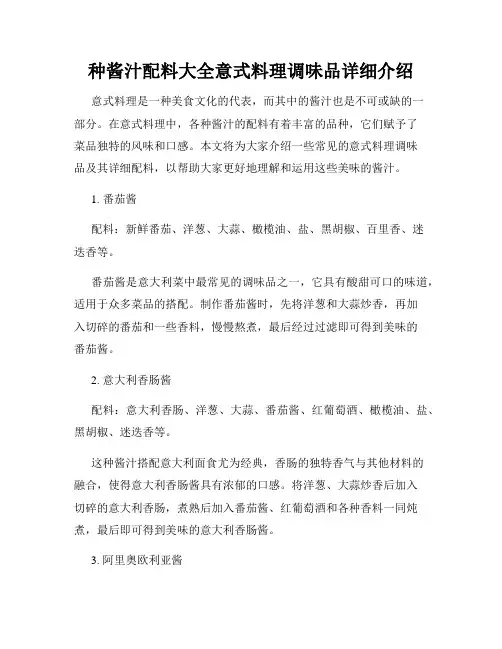 种酱汁配料大全意式料理调味品详细介绍

意式料理是一种美食文化的代表，而其中的酱汁也是不可或缺的一部分。在意式料理中，各种酱汁的配料有着丰富的品种，它们赋予了菜品独特的风味和口感。本文将为大家介绍一些常见的意式料理调味品及其详细配料，以帮助大家更好地理解和运用这些美味的酱汁。

1. 番茄酱

配料：新鲜番茄、洋葱、大蒜、橄榄油、盐、黑胡椒、百里香、迷迭香等。

番茄酱是意大利菜中最常见的调味品之一，它具有酸甜可口的味道，适用于众多菜品的搭配。制作番茄酱时，先将洋葱和大蒜炒香，再加入切碎的番茄和一些香料，慢慢熬煮，最后经过过滤即可得到美味的番茄酱。

2. 意大利香肠酱

配料：意大利香肠、洋葱、大蒜、番茄酱、红葡萄酒、橄榄油、盐、黑胡椒、迷迭香等。

这种酱汁搭配意大利面食尤为经典，香肠的独特香气与其他材料的融合，使得意大利香肠酱具有浓郁的口感。将洋葱、大蒜炒香后加入切碎的意大利香肠，煮熟后加入番茄酱、红葡萄酒和各种香料一同炖煮，最后即可得到美味的意大利香肠酱。

3. 阿里奥欧利亚酱